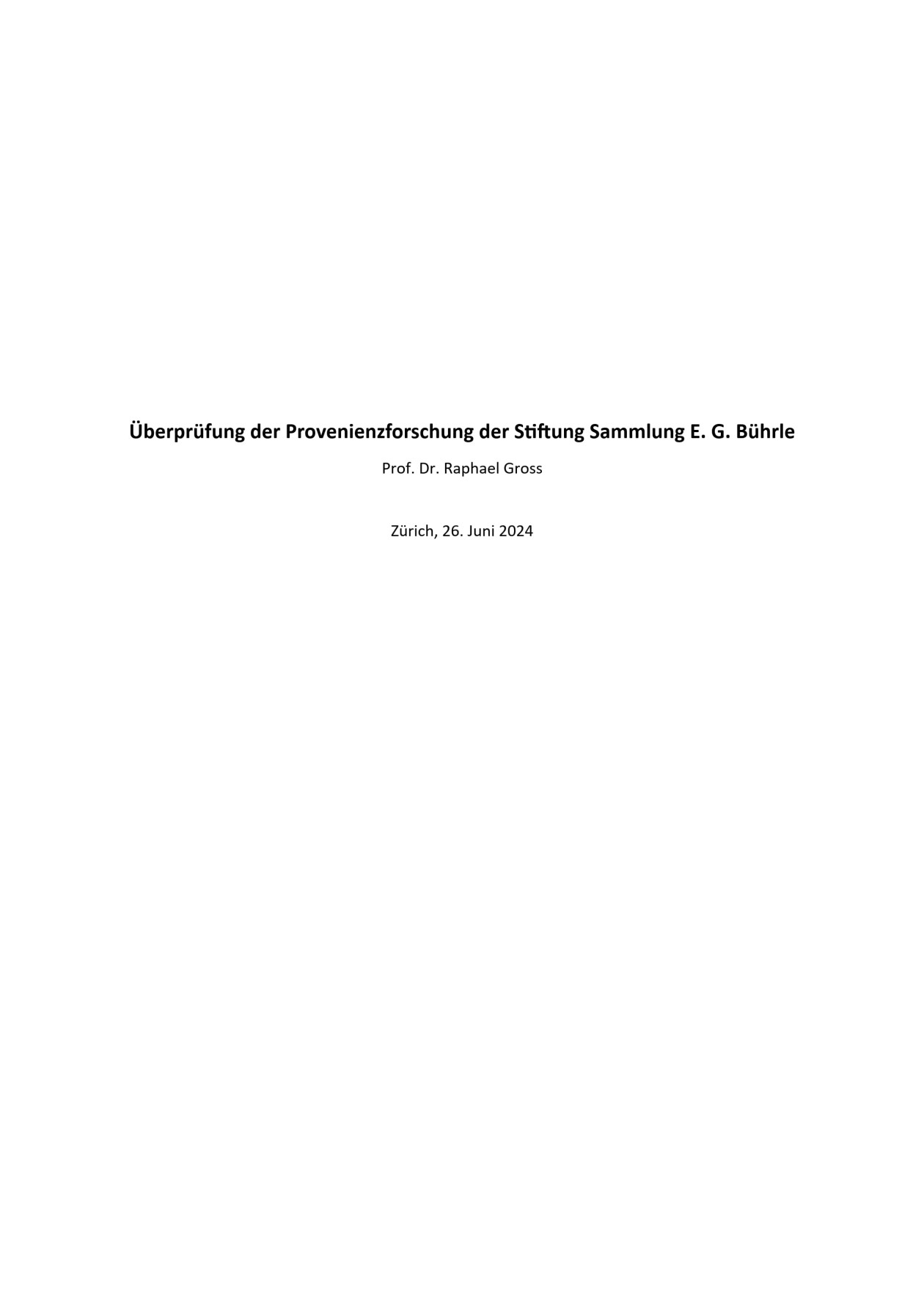 Überprüfung der Provenienzforschung der Stiftung Sammlung E. G. Bührle

Prof. Dr. Raphael Gross

Zürich, 26. Juni 2024